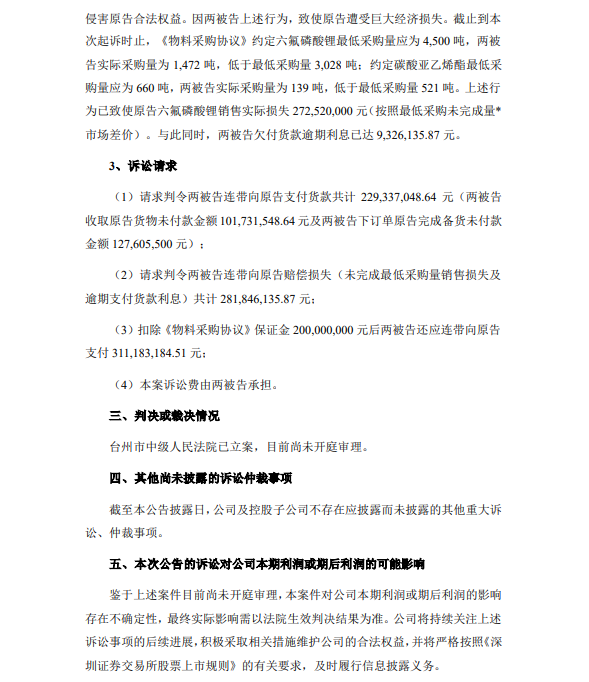 侵害原告合法权益。因两被告上述行为，致使原告遭受巨大经济损失。截止到本次起诉时止，《物料采购协议》约定六氟磷酸锂最低采购量应为 4,500 吨，两被告实际采购量为 1,472 吨，低于最低采购量 3,028 吨；约定碳酸亚乙烯酯最低采购量应为 660 吨，两被告实际采购量为 139 吨，低于最低采购量 521 吨。上述行为已致使原告六氟磷酸锂销售实际损失 272,520,000 元（按照最低采购未完成量*市场差价）。与此同时，两被告欠付货款逾期利息已达 9,326,135.87 元。

3、诉讼请求

（1）请求判令两被告连带向原告支付货款共计 229,337,048.64 元（两被告收取原告货物未付款金额 101,731,548.64 元及两被告下订单原告完成备货未付款金额 127,605,500 元）；

（2）请求判令两被告连带向原告赔偿损失（未完成最低采购量销售损失及逾期支付货款利息）共计 281,846,135.87 元；

（3）扣除《物料采购协议》保证金 200,000,000 元后两被告还应连带向原告支付 311,183,184.51 元；

（4）本案诉讼费由两被告承担。

三、判决或裁决情况

台州市中级人民法院已立案，目前尚未开庭审理。

四、其他尚未披露的诉讼仲裁事项

截至本公告披露日，公司及控股子公司不存在应披露而未披露的其他重大诉讼、仲裁事项。

五、本次公告的诉讼对公司本期利润或期后利润的可能影响

鉴于上述案件目前尚未开庭审理，本案件对公司本期利润或期后利润的影响存在不确定性，最终实际影响需以法院生效判决结果为准。公司将持续关注上述诉讼事项的后续进展，积极采取相关措施维护公司的合法权益，并将严格按照《深圳证券交易所股票上市规则》的有关要求，及时履行信息披露义务。